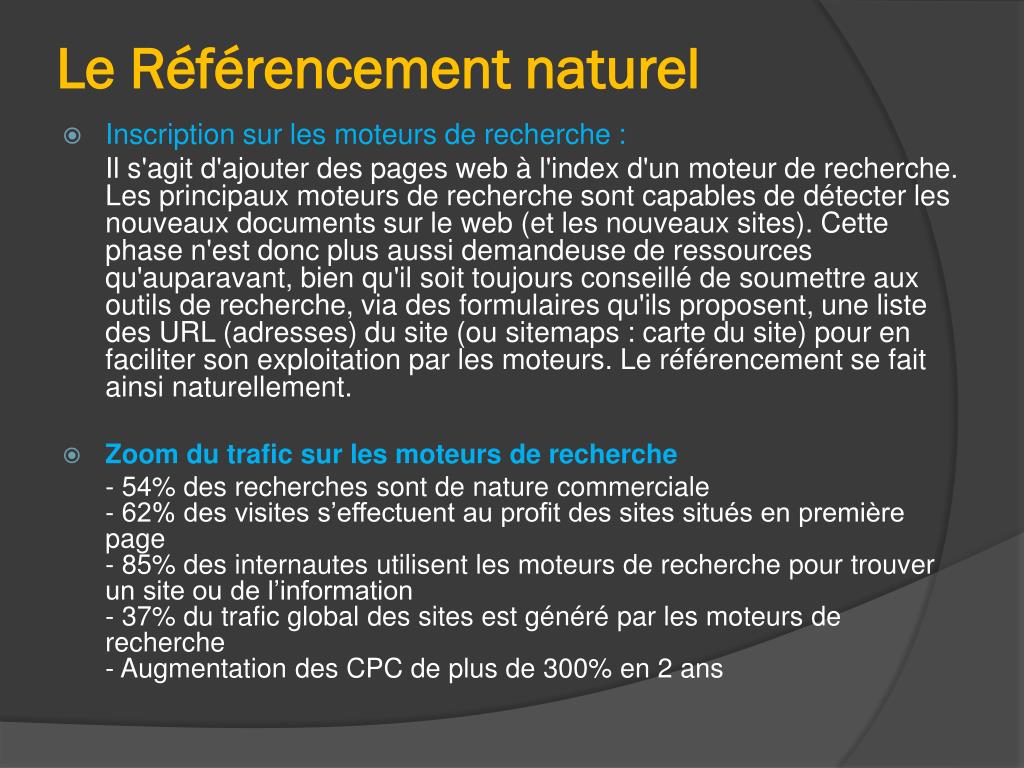 Le Référencement naturel

Inscription sur les moteurs de recherche :

Il s'agit d'ajouter des pages web à l'index d'un moteur de recherche. Les principaux moteurs de recherche sont capables de détecter les nouveaux documents sur le web (et les nouveaux sites). Cette phase n'est donc plus aussi demandeuse de ressources qu'auparavant, bien qu'il soit toujours conseillé de soumettre aux outils de recherche, via des formulaires qu'ils proposent, une liste des URL (adresses) du site (ou sitemaps : carte du site) pour en faciliter son exploitation par les moteurs. Le référencement se fait ainsi naturellement.

Zoom du trafic sur les moteurs de recherche

- 54% des recherches sont de nature commerciale
- 62% des visites s'effectuent au profit des sites situés en première page
- 85% des internautes utilisent les moteurs de recherche pour trouver un site ou de l'information
- 37% du trafic global des sites est généré par les moteurs de recherche
- Augmentation des CPC de plus de 300% en 2 ans